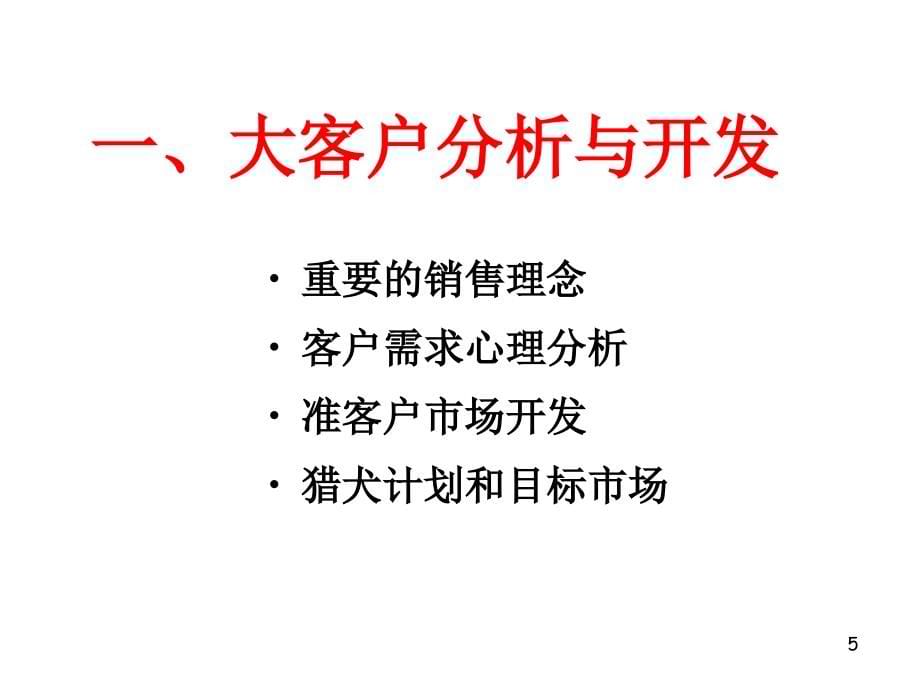 一、大客户分析与开发

• 重要的销售理念
• 客户需求心理分析
• 准客户市场开发
• 猎犬计划和目标市场

5